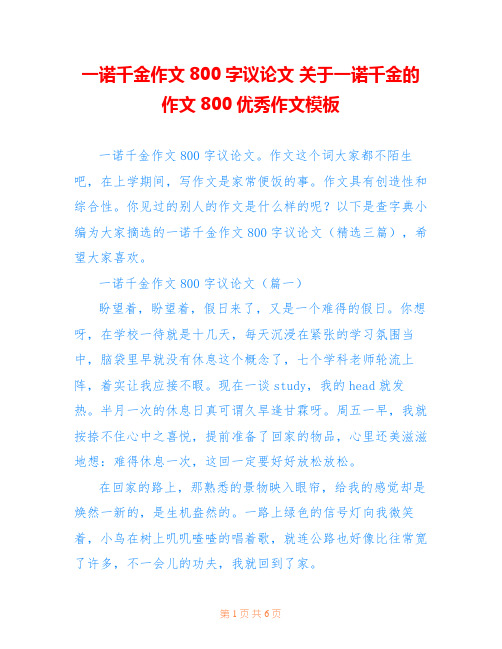 一诺千金作文 800 字议论文 关于一诺千金的作文 800 优秀作文模板

一诺千金作文 800 字议论文。作文这个词大家都不陌生吧，在上学期间，写作文是家常便饭的事。作文具有创造性和综合性。你见过的别人的作文是什么样的呢？以下是查字典小编为大家摘选的一诺千金作文 800 字议论文（精选三篇），希望大家喜欢。

一诺千金作文 800 字议论文（篇一）

盼望着，盼望着，假日来了，又是一个难得的假日。你想呀，在学校一待就是十几天，每天沉浸在紧张的学习氛围当中，脑袋里早就没有休息这个概念了，七个学科老师轮流上阵，着实让我应接不暇。现在一谈 study，我的 head 就发热。半月一次的休息日真可谓久旱逢甘霖呀。周五一早，我就按捺不住心中之喜悦，提前准备了回家的物品，心里还美滋滋地想：难得休息一次，这回一定要好好放松放松。

在回家的路上，那熟悉的景物映入眼帘，给我的感觉却是焕然一新的，是生机盎然的。一路上绿色的信号灯向我微笑着，小鸟在树上叽叽喳喳的唱着歌，就连公路也好像比往常宽了许多，不一会儿的功夫，我就回到了家。

第 1 页 共 6 页